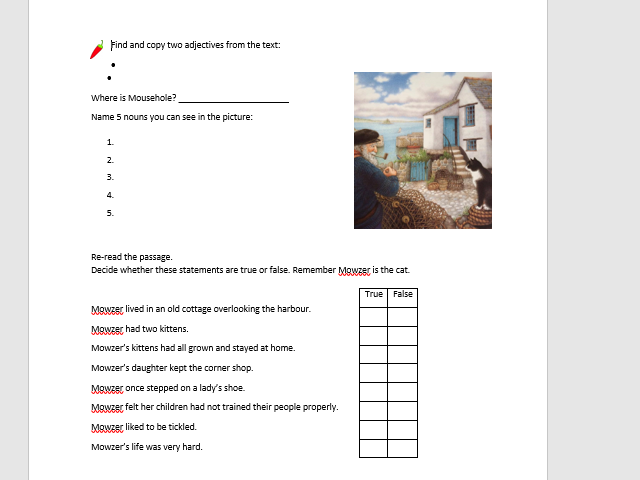 Find and copy two adjectives from the text:

•

•

Where is Mousehole? ______________________

Name 5 nouns you can see in the picture:

1.
2.
3.
4.
5.

Re-read the passage.
Decide whether these statements are true or false. Remember Mowzer is the cat.

| | True | False |
|---|---|---|
| Mowzer lived in an old cottage overlooking the harbour. | | |
| Mowzer had two kittens. | | |
| Mowzer's kittens had all grown and stayed at home. | | |
| Mowzer's daughter kept the corner shop. | | |
| Mowzer once stepped on a lady's shoe. | | |
| Mowzer felt her children had not trained their people properly. | | |
| Mowzer liked to be tickled. | | |
| Mowzer's life was very hard. | | |